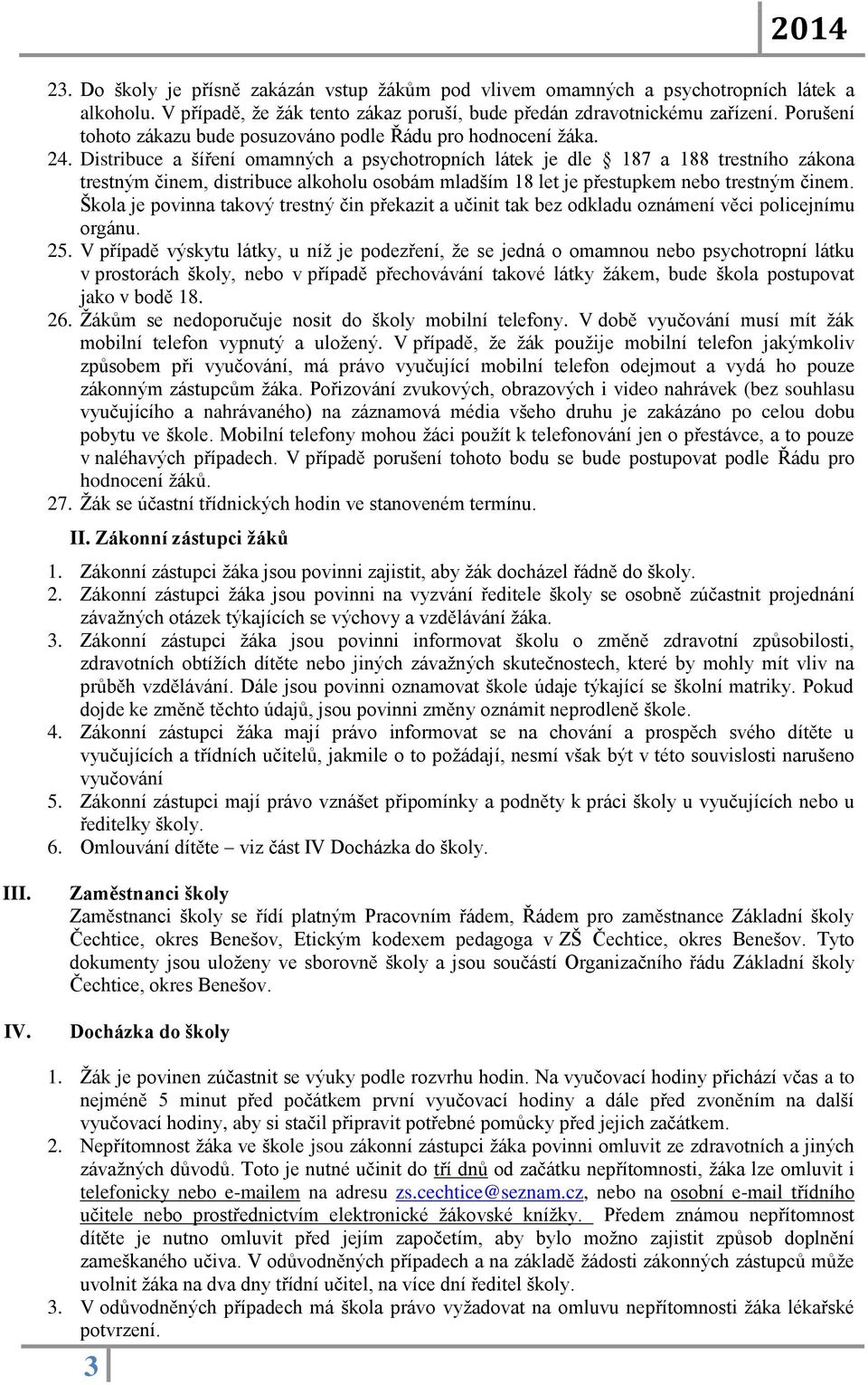 2014

23. Do školy je přísně zakázán vstup žákům pod vlivem omamných a psychotropních látek a alkoholu. V případě, že žák tento zákaz poruší, bude předán zdravotnickému zařízení. Porušení tohoto zákazu bude posuzováno podle Řádu pro hodnocení žáka.
24. Distribuce a šíření omamných a psychotropních látek je dle  187 a 188 trestního zákona trestným činem, distribuce alkoholu osobám mladším 18 let je přestupkem nebo trestným činem. Škola je povinna takový trestný čin překazit a učinit tak bez odkladu oznámení věci policejnímu orgánu.
25. V případě výskytu látky, u níž je podezření, že se jedná o omamnou nebo psychotropní látku v prostorách školy, nebo v případě přechovávání takové látky žákem, bude škola postupovat jako v bodě 18.
26. Žákům se nedoporučuje nosit do školy mobilní telefony. V době vyučování musí mít žák mobilní telefon vypnutý a uložený. V případě, že žák použije mobilní telefon jakýmkoliv způsobem při vyučování, má právo vyučující mobilní telefon odejmout a vydá ho pouze zákonným zástupcům žáka. Pořizování zvukových, obrazových i video nahrávek (bez souhlasu vyučujícího a nahrávaného) na záznamová média všeho druhu je zakázáno po celou dobu pobytu ve škole. Mobilní telefony mohou žáci použít k telefonování jen o přestávce, a to pouze v naléhavých případech. V případě porušení tohoto bodu se bude postupovat podle Řádu pro hodnocení žáků.
27. Žák se účastní třídnických hodin ve stanoveném termínu.

II. Zákonní zástupci žáků

1. Zákonní zástupci žáka jsou povinni zajistit, aby žák docházel řádně do školy.
2. Zákonní zástupci žáka jsou povinni na vyzvání ředitele školy se osobně zúčastnit projednání závažných otázek týkajících se výchovy a vzdělávání žáka.
3. Zákonní zástupci žáka jsou povinni informovat školu o změně zdravotní způsobilosti, zdravotních obtížích dítěte nebo jiných závažných skutečnostech, které by mohly mít vliv na průběh vzdělávání. Dále jsou povinni oznamovat škole údaje týkající se školní matriky. Pokud dojde ke změně těchto údajů, jsou povinni změny oznámit neprodleně škole.
4. Zákonní zástupci žáka mají právo informovat se na chování a prospěch svého dítěte u vyučujících a třídních učitelů, jakmile o to požádají, nesmí však být v této souvislosti narušeno vyučování
5. Zákonní zástupci mají právo vznášet připomínky a podněty k práci školy u vyučujících nebo u ředitelky školy.
6. Omlouvání dítěte – viz část IV Docházka do školy.

III. Zaměstnanci školy
Zaměstnanci školy se řídí platným Pracovním řádem, Řádem pro zaměstnance Základní školy Čechtice, okres Benešov, Etickým kodexem pedagoga v ZŠ Čechtice, okres Benešov. Tyto dokumenty jsou uloženy ve sborovně školy a jsou součástí Organizačního řádu Základní školy Čechtice, okres Benešov.

IV. Docházka do školy

1. Žák je povinen zúčastnit se výuky podle rozvrhu hodin. Na vyučovací hodiny přichází včas a to nejméně 5 minut před počátkem první vyučovací hodiny a dále před zvoněním na další vyučovací hodiny, aby si stačil připravit potřebné pomůcky před jejich začátkem.
2. Nepřítomnost žáka ve škole jsou zákonní zástupci žáka povinni omluvit ze zdravotních a jiných závažných důvodů. Toto je nutné učinit do tří dnů od začátku nepřítomnosti, žáka lze omluvit i telefonicky nebo e-mailem na adresu zs.cechtice@seznam.cz, nebo na osobní e-mail třídního učitele nebo prostřednictvím elektronické žákovské knížky. Předem známou nepřítomnost dítěte je nutno omluvit před jejím započetím, aby bylo možno zajistit způsob doplnění zameškaného učiva. V odůvodněných případech a na základě žádosti zákonných zástupců může uvolnit žáka na dva dny třídní učitel, na více dní ředitel školy.
3. V odůvodněných případech má škola právo vyžadovat na omluvu nepřítomnosti žáka lékařské potvrzení.

3